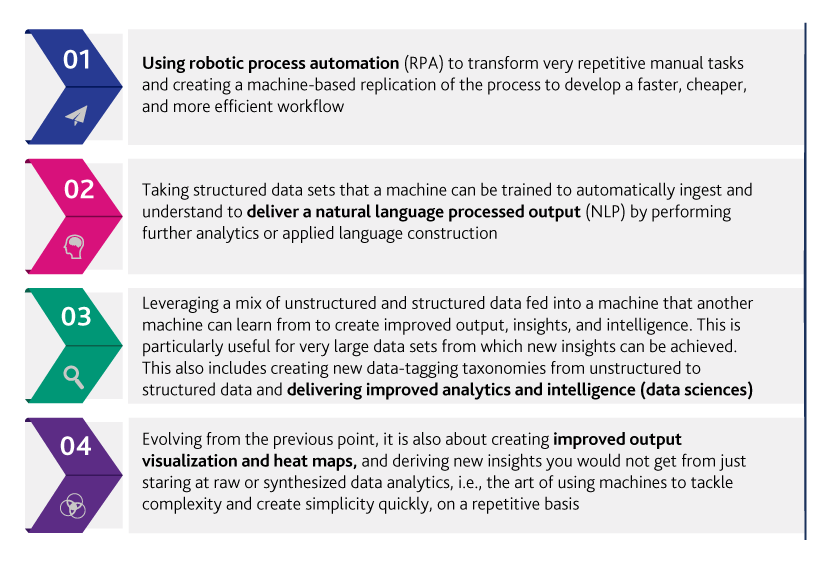 01

Using robotic process automation (RPA) to transform very repetitive manual tasks and creating a machine-based replication of the process to develop a faster, cheaper, and more efficient workflow

02

Taking structured data sets that a machine can be trained to automatically ingest and understand to deliver a natural language processed output (NLP) by performing further analytics or applied language construction

03

Leveraging a mix of unstructured and structured data fed into a machine that another machine can learn from to create improved output, insights, and intelligence. This is particularly useful for very large data sets from which new insights can be achieved. This also includes creating new data-tagging taxonomies from unstructured to structured data and delivering improved analytics and intelligence (data sciences)

04

Evolving from the previous point, it is also about creating improved output visualization and heat maps, and deriving new insights you would not get from just staring at raw or synthesized data analytics, i.e., the art of using machines to tackle complexity and create simplicity quickly, on a repetitive basis